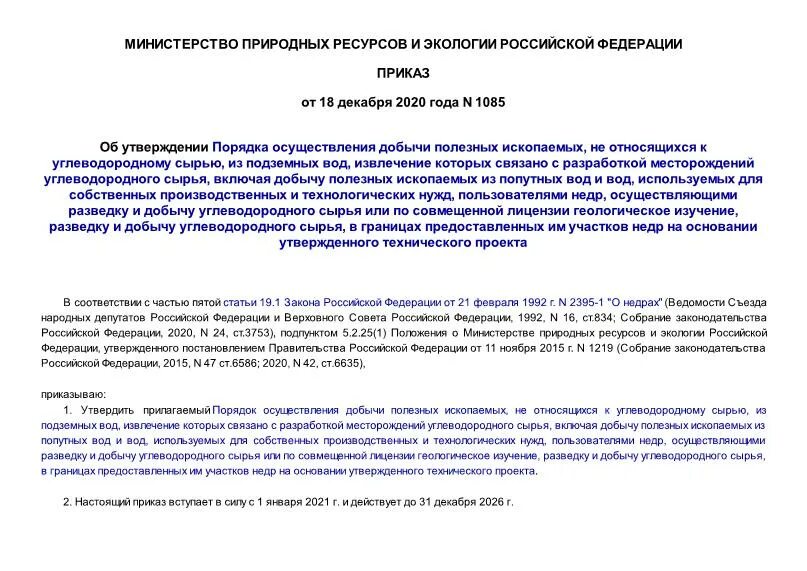 МИНИСТЕРСТВО ПРИРОДНЫХ РЕСУРСОВ И ЭКОЛОГИИ РОССИЙСКОЙ ФЕДЕРАЦИИ

ПРИКАЗ

от 18 декабря 2020 года N 1085

Об утверждении Порядка осуществления добычи полезных ископаемых, не относящихся к углеводородному сырью, из подземных вод, извлечение которых связано с разработкой месторождений углеводородного сырья, включая добычу полезных ископаемых из попутных вод и вод, используемых для собственных производственных и технологических нужд, пользователями недр, осуществляющими разведку и добычу углеводородного сырья или по совмещенной лицензии геологическое изучение, разведку и добычу углеводородного сырья, в границах предоставленных им участков недр на основании утвержденного технического проекта

В соответствии с частью пятой статьи 19.1 Закона Российской Федерации от 21 февраля 1992 г. N 2395-1 "О недрах" (Ведомости Съезда народных депутатов Российской Федерации и Верховного Совета Российской Федерации, 1992, N 16, ст.834; Собрание законодательства Российской Федерации, 2020, N 24, ст.3753), подпунктом 5.2.25(1) Положения о Министерстве природных ресурсов и экологии Российской Федерации, утвержденного постановлением Правительства Российской Федерации от 11 ноября 2015 г. N 1219 (Собрание законодательства Российской Федерации, 2015, N 47 ст.6586; 2020, N 42, ст.6635),

приказываю:

1. Утвердить прилагаемый Порядок осуществления добычи полезных ископаемых, не относящихся к углеводородному сырью, из подземных вод, извлечение которых связано с разработкой месторождений углеводородного сырья, включая добычу полезных ископаемых из попутных вод и вод, используемых для собственных производственных и технологических нужд, пользователями недр, осуществляющими разведку и добычу углеводородного сырья или по совмещенной лицензии геологическое изучение, разведку и добычу углеводородного сырья, в границах предоставленных им участков недр на основании утвержденного технического проекта.

2. Настоящий приказ вступает в силу с 1 января 2021 г. и действует до 31 декабря 2026 г.